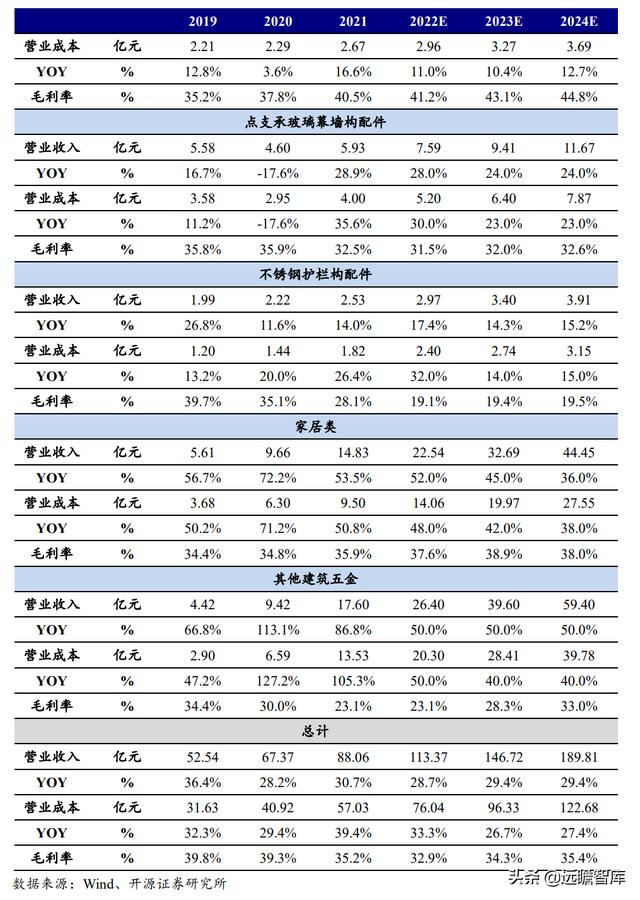 |  |  | 2019 | 2020 | 2021 | 2022E | 2023E | 2024E |
|---|---|---|---|---|---|---|---|
| 营业成本 | 亿元 | 2.21 | 2.29 | 2.67 | 2.96 | 3.27 | 3.69 |
| YOY | % | 12.8% | 3.6% | 16.6% | 11.0% | 10.4% | 12.7% |
| 毛利率 | % | 35.2% | 37.8% | 40.5% | 41.2% | 43.1% | 44.8% |
| 点支承玻璃幕墙构配件 |  |  |  |  |  |  |  |
| 营业收入 | 亿元 | 5.58 | 4.60 | 5.93 | 7.59 | 9.41 | 11.67 |
| YOY | % | 16.7% | -17.6% | 28.9% | 28.0% | 24.0% | 24.0% |
| 营业成本 | 亿元 | 3.58 | 2.95 | 4.00 | 5.20 | 6.40 | 7.87 |
| YOY | % | 11.2% | -17.6% | 35.6% | 30.0% | 23.0% | 23.0% |
| 毛利率 | % | 35.8% | 35.9% | 32.5% | 31.5% | 32.0% | 32.6% |
| 不锈钢护栏构配件 |  |  |  |  |  |  |  |
| 营业收入 | 亿元 | 1.99 | 2.22 | 2.53 | 2.97 | 3.40 | 3.91 |
| YOY | % | 26.8% | 11.6% | 14.0% | 17.4% | 14.3% | 15.2% |
| 营业成本 | 亿元 | 1.20 | 1.44 | 1.82 | 2.40 | 2.74 | 3.15 |
| YOY | % | 13.2% | 20.0% | 26.4% | 32.0% | 14.0% | 15.0% |
| 毛利率 | % | 39.7% | 35.1% | 28.1% | 19.1% | 19.4% | 19.5% |
| 家居类 |  |  |  |  |  |  |  |
| 营业收入 | 亿元 | 5.61 | 9.66 | 14.83 | 22.54 | 32.69 | 44.45 |
| YOY | % | 56.7% | 72.2% | 53.5% | 52.0% | 45.0% | 36.0% |
| 营业成本 | 亿元 | 3.68 | 6.30 | 9.50 | 14.06 | 19.97 | 27.55 |
| YOY | % | 50.2% | 71.2% | 50.8% | 48.0% | 42.0% | 38.0% |
| 毛利率 | % | 34.4% | 34.8% | 35.9% | 37.6% | 38.9% | 38.0% |
| 其他建筑五金 |  |  |  |  |  |  |  |
| 营业收入 | 亿元 | 4.42 | 9.42 | 17.60 | 26.40 | 39.60 | 59.40 |
| YOY | % | 66.8% | 113.1% | 86.8% | 50.0% | 50.0% | 50.0% |
| 营业成本 | 亿元 | 2.90 | 6.59 | 13.53 | 20.30 | 28.41 | 39.78 |
| YOY | % | 47.2% | 127.2% | 105.3% | 50.0% | 40.0% | 40.0% |
| 毛利率 | % | 34.4% | 30.0% | 23.1% | 23.1% | 28.3% | 33.0% |
| 总计 |  |  |  |  |  |  |  |
| 营业收入 | 亿元 | 52.54 | 67.37 | 88.06 | 113.37 | 146.72 | 189.81 |
| YOY | % | 36.4% | 28.2% | 30.7% | 28.7% | 29.4% | 29.4% |
| 营业成本 | 亿元 | 31.63 | 40.92 | 57.03 | 76.04 | 96.33 | 122.68 |
| YOY | % | 32.3% | 29.4% | 39.4% | 33.3% | 26.7% | 27.4% |
| 毛利率 | % | 39.8% | 39.3% | 35.2% | 32.9% | 34.3% | 35.4% |

数据来源：Wind、开源证券研究所

头条 @远瞻智库